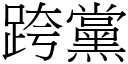 跨黨